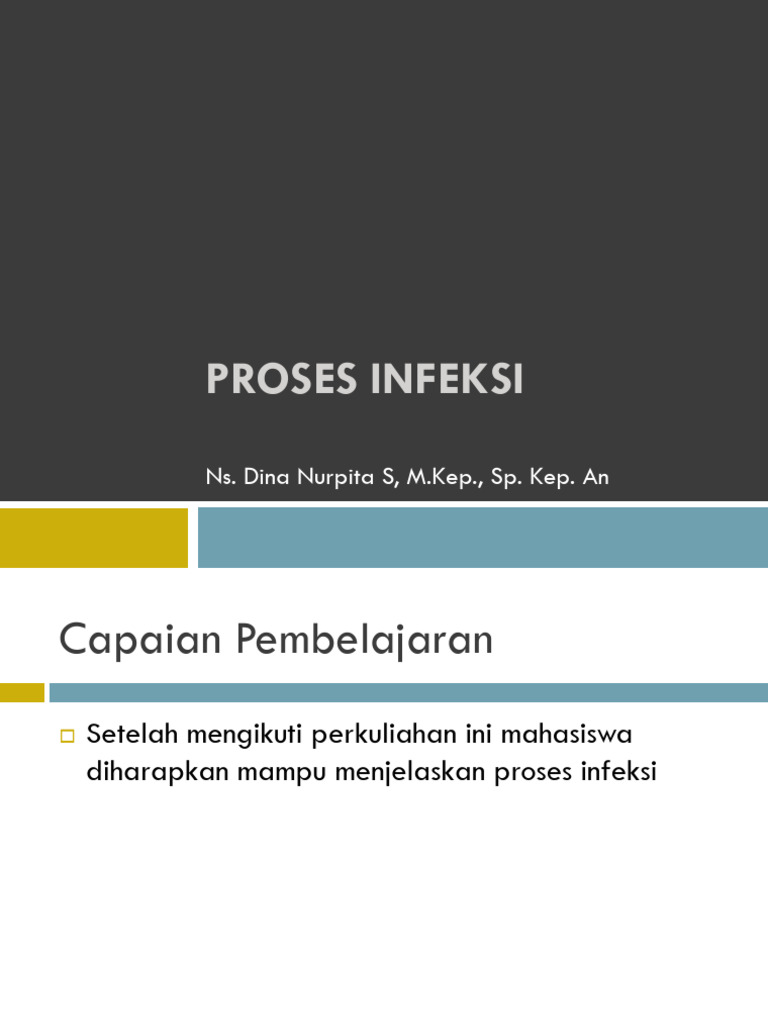 PROSES INFEKSI

Ns. Dina Nurpita S, M.Kep., Sp. Kep. An

Capaian Pembelajaran

Setelah mengikuti perkuliahan ini mahasiswa diharapkan mampu menjelaskan proses infeksi